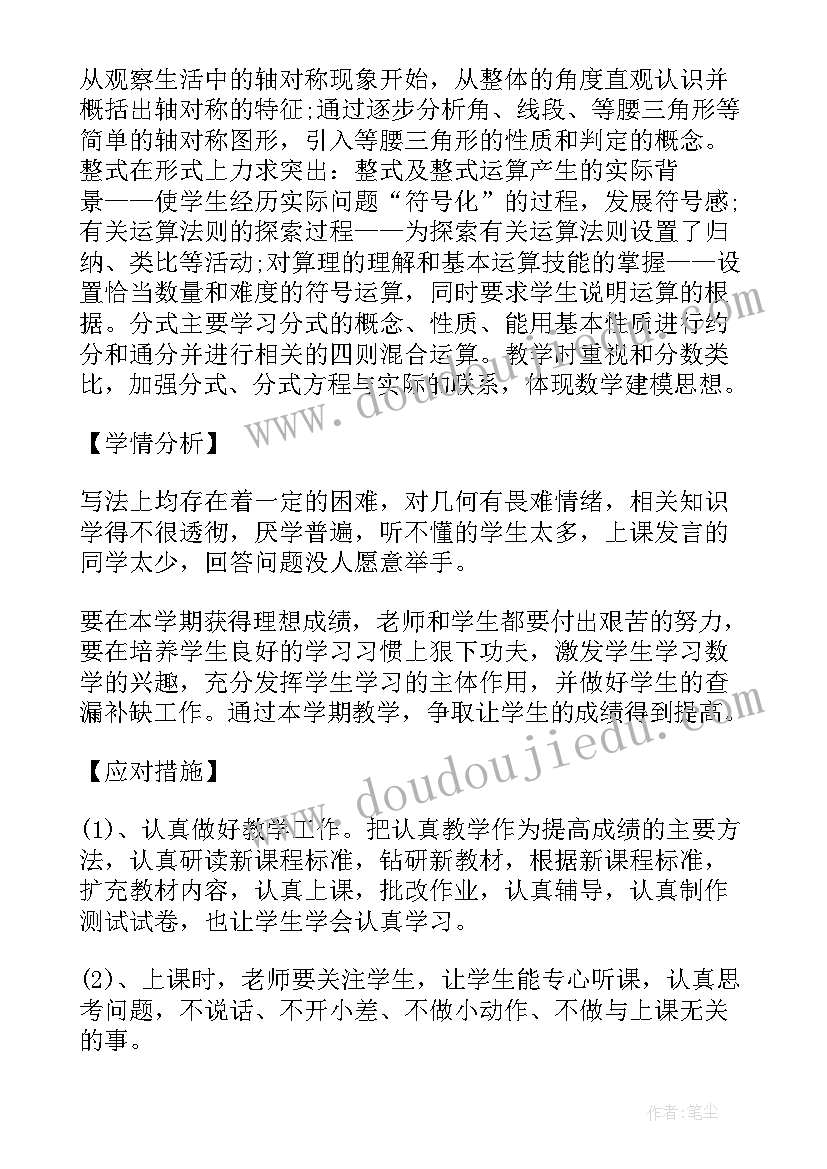 从观察生活中的轴对称现象开始，从整体的角度直观认识并概括出轴对称的特征;通过逐步分析角、线段、等腰三角形等简单的轴对称图形，引入等腰三角形的性质和判定的概念。整式在形式上力求突出：整式及整式运算产生的实际背景——使学生经历实际问题“符号化”的过程，发展符号感;有关运算法则的探索过程——为探索有关运算法则设置了归纳、类比等活动;对算理的理解和基本运算技能的掌握——设置恰当数量和难度的符号运算，同时要求学生说明运算的根据。分式主要学习分式的概念、性质、能用基本性质进行约分和通分并进行相关的四则混合运算。教学时重视和分数类比，加强分式、分式方程与实际的联系，体现数学建模思想。

【学情分析】

写法上均存在着一定的困难，对几何有畏难情绪，相关知识学得不很透彻，厌学普遍，听不懂的学生太多，上课发言的同学太少，回答问题没人愿意举手。

要在本学期获得理想成绩，老师和学生都要付出艰苦的努力，要在培养学生良好的学习习惯上狠下功夫，激发学生学习数学的兴趣，充分发挥学生学习的主体作用，并做好学生的查漏补缺工作。通过本学期教学，争取让学生的成绩得到提高。

【应对措施】

(1)、认真做好教学工作。把认真教学作为提高成绩的主要方法，认真研读新课程标准，钻研新教材，根据新课程标准，扩充教材内容，认真上课，批改作业，认真辅导，认真制作测试试卷，也让学生学会认真学习。

(2)、上课时，老师要关注学生，让学生能专心听课，认真思考问题，不说话、不开小差、不做小动作、不做与上课无关的事。

www.doudoujiedu.com

作者：笔尘